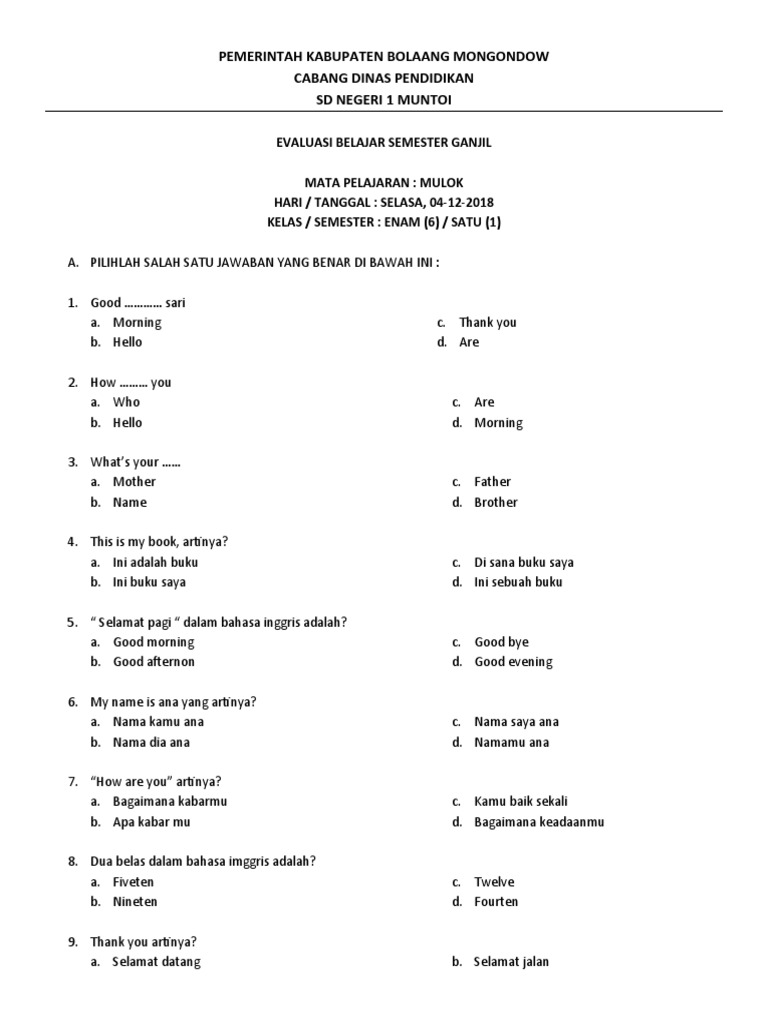 PEMERINTAH KABUPATEN BOLAANG MONGONDOW
CABANG DINAS PENDIDIKAN
SD NEGERI 1 MUNTOI

EVALUASI BELAJAR SEMESTER GANJIL

MATA PELAJARAN : MULOK
HARI / TANGGAL : SELASA, 04-12-2018
KELAS / SEMESTER : ENAM (6) / SATU (1)

A. PILIHLAH SALAH SATU JAWABAN YANG BENAR DI BAWAH INI :

1. Good ………… sari
a. Morning
b. Hello
c. Thank you
d. Are

2. How ……… you
a. Who
b. Hello
c. Are
d. Morning

3. What's your ……
a. Mother
b. Name
c. Father
d. Brother

4. This is my book, artinya?
a. Ini adalah buku
b. Ini buku saya
c. Di sana buku saya
d. Ini sebuah buku

5. " Selamat pagi " dalam bahasa inggris adalah?
a. Good morning
b. Good afternon
c. Good bye
d. Good evening

6. My name is ana yang artinya?
a. Nama kamu ana
b. Nama dia ana
c. Nama saya ana
d. Namamu ana

7. "How are you" artinya?
a. Bagaimana kabarmu
b. Apa kabar mu
c. Kamu baik sekali
d. Bagaimana keadaanmu

8. Dua belas dalam bahasa imggris adalah?
a. Fiveten
b. Nineten
c. Twelve
d. Fourten

9. Thank you artinya?
a. Selamat datang
b. Selamat jalan